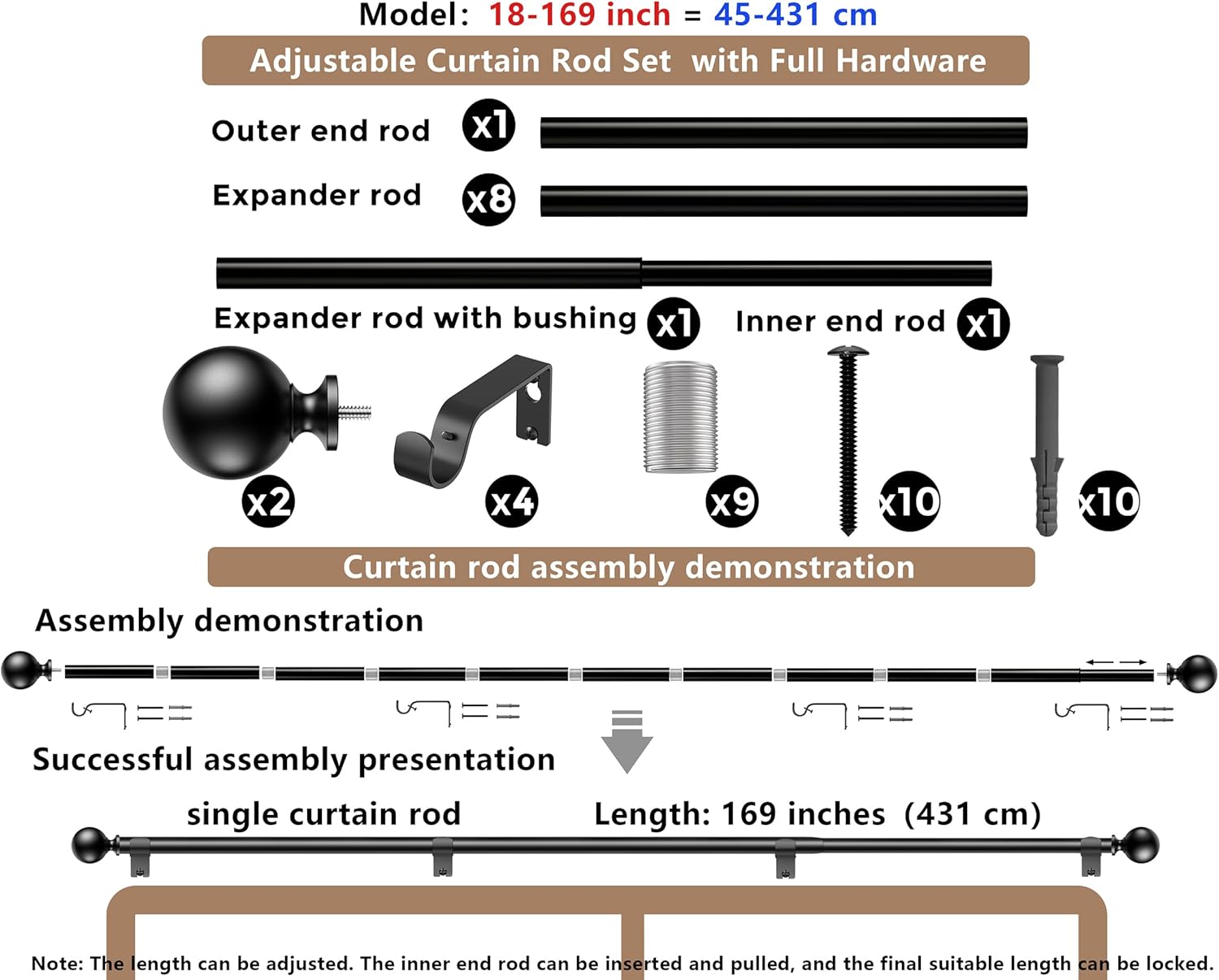 Model: 18-169 inch = 45-431 cm

Adjustable Curtain Rod Set with Full Hardware

Outer end rod x1

Expander rod x8

Expander rod with bushing x1

Inner end rod x1

x2

x4

x9

x10

x10

Curtain rod assembly demonstration

Assembly demonstration

Successful assembly presentation

single curtain rod

Length: 169 inches (431 cm)

Note: The length can be adjusted. The inner end rod can be inserted and pulled, and the final suitable length can be locked.